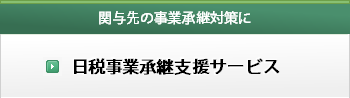 関与先の事業承継対策に

日税事業承継支援サービス